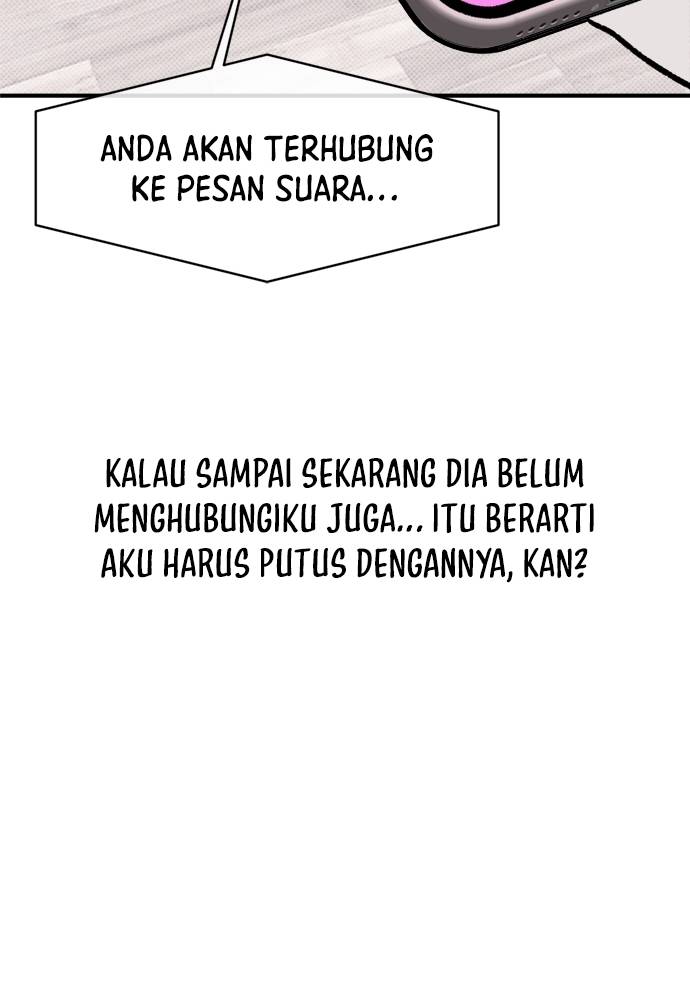 ANDA AKAN TERHUBUNG KE PESAN SUARA...

KALAU SAMPAI SEKARANG DIA BELUM MENGHUBUNGIKU JUGA... ITU BERARTI AKU HARUS PUTUS DENGANNYA, KAN?